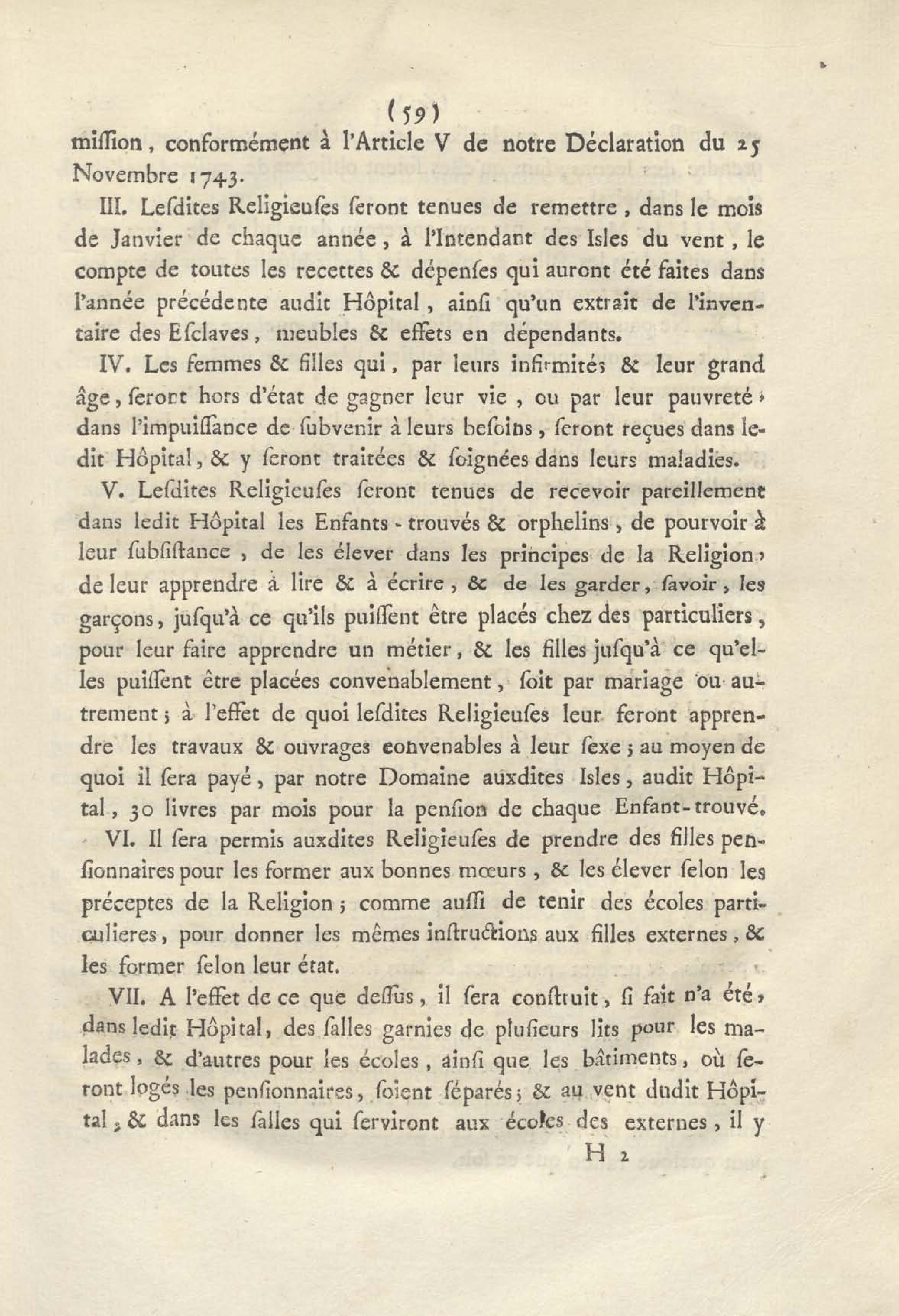 (59)

miſſion, conformément à l'Article V de notre Déclaration du 25 Novembre 1743.

III. Leſdites Religieuſes ſeront tenues de remettre, dans le mois de Janvier de chaque année, à l'Intendant des Isles du vent, le compte de toutes les recettes & dépenſes qui auront été faites dans l'année précédente audit Hôpital, ainſi qu'un extrait de l'inventaire des Eſclaves, meubles & effets en dépendants.

IV. Les femmes & filles qui, par leurs infirmités & leur grand âge, ſeront hors d'état de gagner leur vie, ou par leur pauvreté, dans l'impuiſſance de ſubvenir à leurs beſoins, ſeront reçues dans ledit Hôpital, & y ſeront traitées & ſoignées dans leurs maladies.

V. Leſdites Religieuſes ſeront tenues de recevoir pareillement dans ledit Hôpital les Enfants-trouvés & orphelins, de pourvoir à leur ſubſiſtance, de les élever dans les principes de la Religion, de leur apprendre à lire & à écrire, & de les garder, ſavoir, les garçons, juſqu'à ce qu'ils puiſſent être placés chez des particuliers, pour leur faire apprendre un métier, & les filles juſqu'à ce qu'elles puiſſent être placées convenablement, ſoit par mariage ou autrement; à l'effet de quoi leſdites Religieuſes leur feront apprendre les travaux & ouvrages convenables à leur ſexe; au moyen de quoi il ſera payé, par notre Domaine auxdites Isles, audit Hôpital, 30 livres par mois pour la penſion de chaque Enfant-trouvé.

VI. Il ſera permis auxdites Religieuſes de prendre des filles penſionnaires pour les former aux bonnes mœurs, & les élever ſelon les préceptes de la Religion; comme auſſi de tenir des écoles particulieres, pour donner les mêmes inſtructions aux filles externes, & les former ſelon leur état.

VII. A l'effet de ce que deſſus, il ſera conſtruit, ſi fait n'a été, dans ledit Hôpital, des ſalles garnies de pluſieurs lits pour les malades, & d'autres pour les écoles, ainſi que les bâtiments, où ſeront logés les penſionnaires, ſoient ſéparés; & au vent dudit Hôpital, & dans les ſalles qui ſerviront aux écoles des externes, il y

H 2